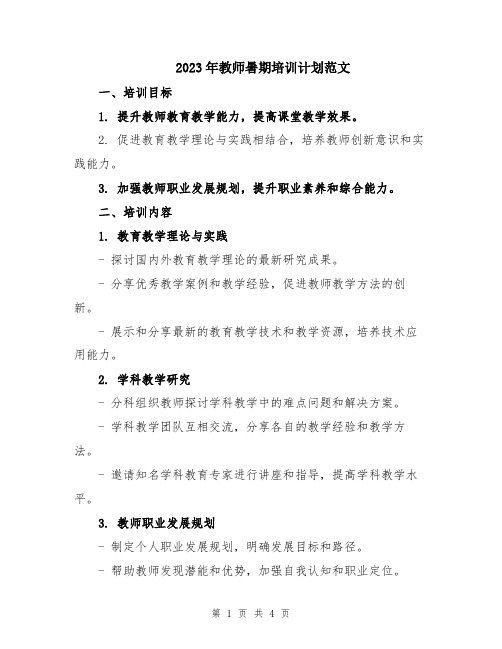 2023年教师暑期培训计划范文

一、培训目标

1. 提升教师教育教学能力，提高课堂教学效果。

2. 促进教育教学理论与实践相结合，培养教师创新意识和实践能力。

3. 加强教师职业发展规划，提升职业素养和综合能力。

二、培训内容

1. 教育教学理论与实践

- 探讨国内外教育教学理论的最新研究成果。

- 分享优秀教学案例和教学经验，促进教师教学方法的创新。

- 展示和分享最新的教育教学技术和教学资源，培养技术应用能力。

2. 学科教学研究

- 分科组织教师探讨学科教学中的难点问题和解决方案。

- 学科教学团队互相交流，分享各自的教学经验和教学方法。

- 邀请知名学科教育专家进行讲座和指导，提高学科教学水平。

3. 教师职业发展规划

- 制定个人职业发展规划，明确发展目标和路径。

- 帮助教师发现潜能和优势，加强自我认知和职业定位。

第 1 页 共 4 页